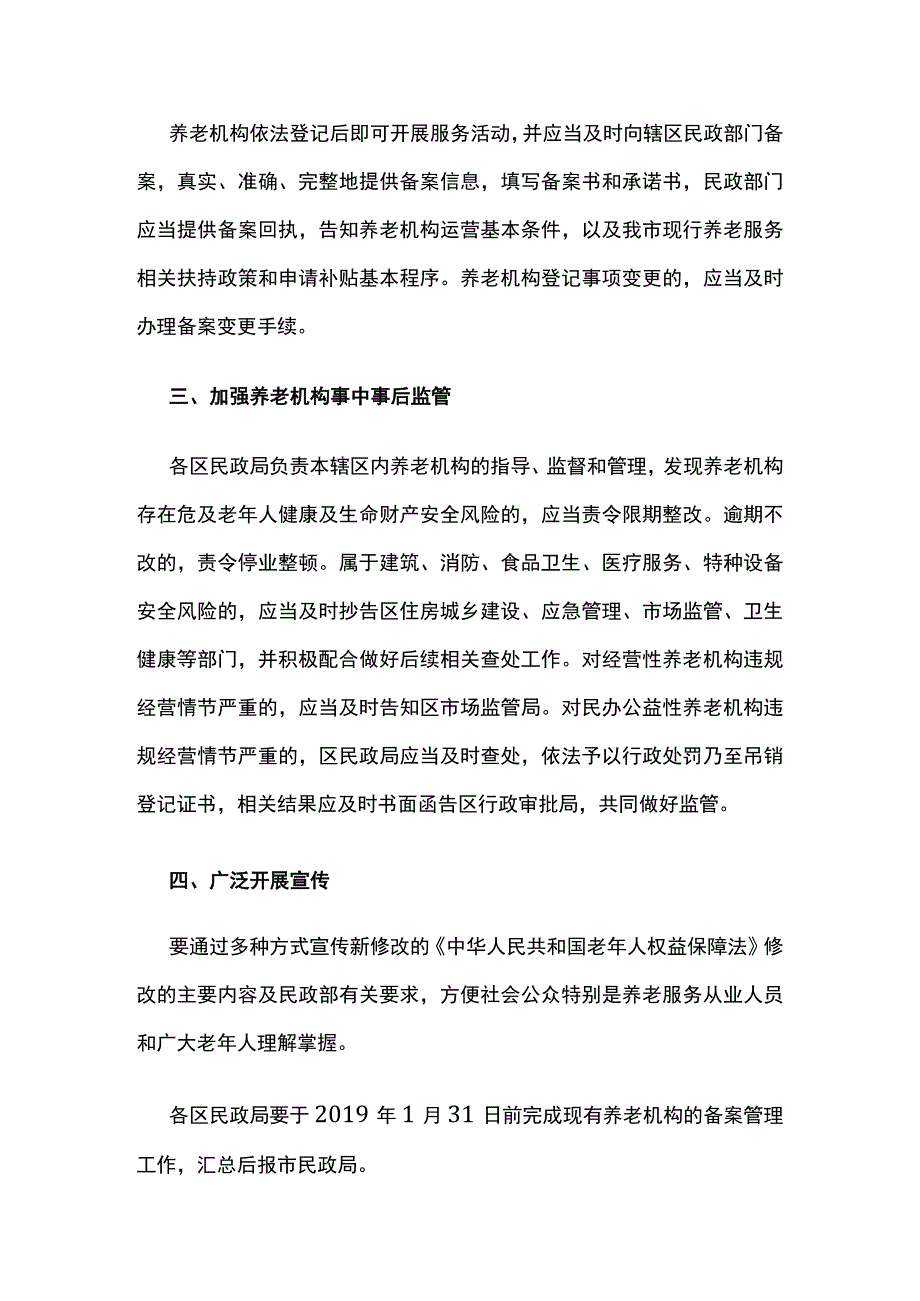 养老机构依法登记后即可开展服务活动，并应当及时向辖区民政部门备案，真实、准确、完整地提供备案信息，填写备案书和承诺书，民政部门应当提供备案回执，告知养老机构运营基本条件，以及我市现行养老服务相关扶持政策和申请补贴基本程序。养老机构登记事项变更的，应当及时办理备案变更手续。

三、加强养老机构事中事后监管

各区民政局负责本辖区内养老机构的指导、监督和管理，发现养老机构存在危及老年人健康及生命财产安全风险的，应当责令限期整改。逾期不改的，责令停业整顿。属于建筑、消防、食品卫生、医疗服务、特种设备安全风险的，应当及时抄告区住房城乡建设、应急管理、市场监管、卫生健康等部门，并积极配合做好后续相关查处工作。对经营性养老机构违规经营情节严重的，应当及时告知区市场监管局。对民办公益性养老机构违规经营情节严重的，区民政局应当及时查处，依法予以行政处罚乃至吊销登记证书，相关结果应及时书面函告区行政审批局，共同做好监管。

四、广泛开展宣传

要通过多种方式宣传新修改的《中华人民共和国老年人权益保障法》修改的主要内容及民政部有关要求，方便社会公众特别是养老服务从业人员和广大老年人理解掌握。

各区民政局要于2019年1月31日前完成现有养老机构的备案管理工作，汇总后报市民政局。